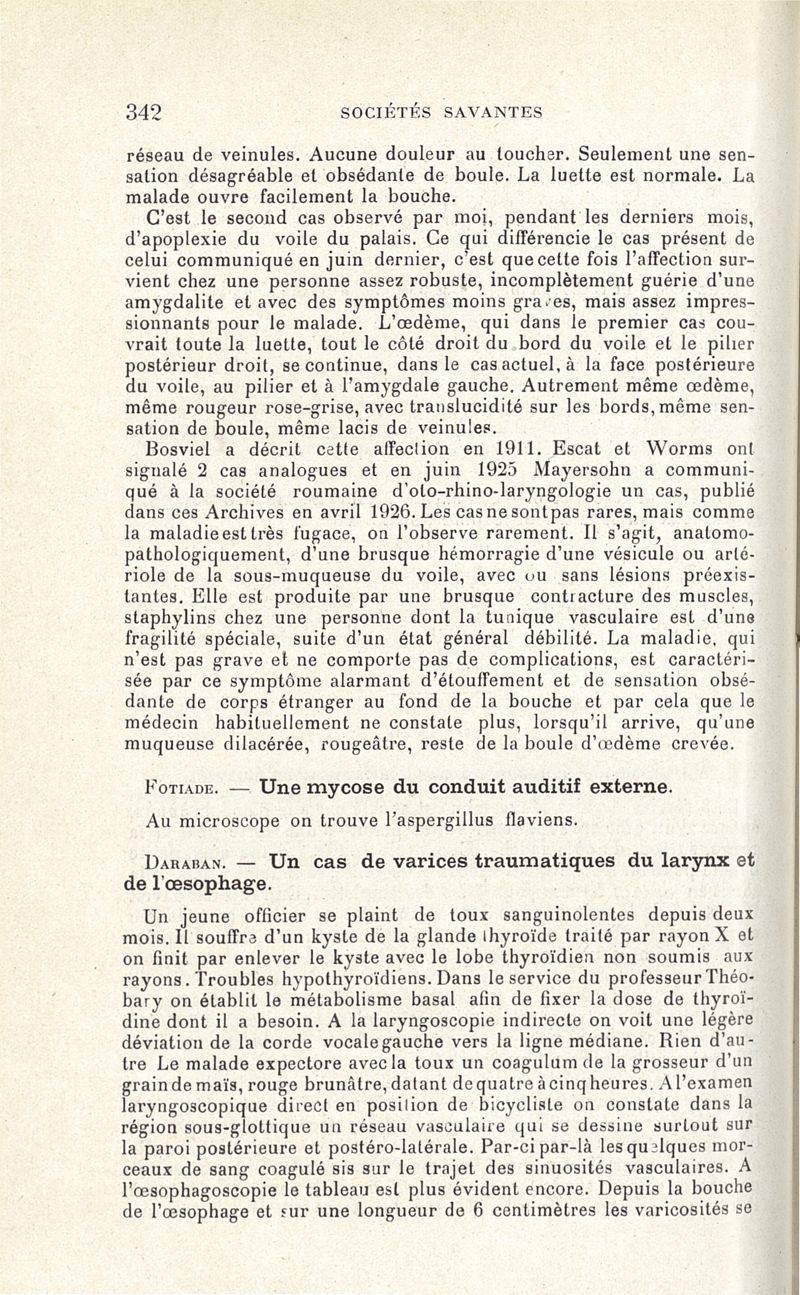 342 SOCIÉTÉS SAVANTES

réseau de veinules. Aucune douleur au toucher. Seulement une sensation désagréable et obsédante de boule. La luette est normale. La malade ouvre facilement la bouche.

C'est le second cas observé par moi, pendant les derniers mois, d'apoplexie du voile du palais. Ce qui différencie le cas présent de celui communiqué en juin dernier, c'est que cette fois l'affection survient chez une personne assez robuste, incomplètement guérie d'une amygdalite et avec des symptômes moins graves, mais assez impressionnants pour le malade. L'œdème, qui dans le premier cas couvrait toute la luette, tout le côté droit du bord du voile et le pilier postérieur droit, se continue, dans le cas actuel, à la face postérieure du voile, au pilier et à l'amygdale gauche. Autrement même œdème, même rougeur rose-grise, avec translucidité sur les bords, même sensation de boule, même lacis de veinules.

Bosviel a décrit cette affection en 1911. Escat et Worms ont signalé 2 cas analogues et en juin 1925 Mayersohn a communiqué à la société roumaine d'oto-rhino-laryngologie un cas, publié dans ces Archives en avril 1926. Les cas ne sont pas rares, mais comme la maladie est très fugace, on l'observe rarement. Il s'agit, anatomo-pathologiquement, d'une brusque hémorragie d'une vésicule ou artériole de la sous-muqueuse du voile, avec ou sans lésions préexistantes. Elle est produite par une brusque contracture des muscles, staphylins chez une personne dont la tunique vasculaire est d'une fragilité spéciale, suite d'un état général débilité. La maladie, qui n'est pas grave et ne comporte pas de complications, est caractérisée par ce symptôme alarmant d'étouffement et de sensation obsédante de corps étranger au fond de la bouche et par cela que le médecin habituellement ne constate plus, lorsqu'il arrive, qu'une muqueuse dilacérée, rougeâtre, reste de la boule d'œdème crevée.

Fotiade. — Une mycose du conduit auditif externe.

Au microscope on trouve l'aspergillus flaviens.

Daraban. — Un cas de varices traumatiques du larynx et de l'œsophage.

Un jeune officier se plaint de toux sanguinolentes depuis deux mois. Il souffre d'un kyste de la glande thyroïde traité par rayon X et on finit par enlever le kyste avec le lobe thyroïdien non soumis aux rayons. Troubles hypothyroïdiens. Dans le service du professeur Théobary on établit le métabolisme basal afin de fixer la dose de thyroïdine dont il a besoin. A la laryngoscopie indirecte on voit une légère déviation de la corde vocale gauche vers la ligne médiane. Rien d'autre Le malade expectore avec la toux un coagulum de la grosseur d'un grain de maïs, rouge brunâtre, datant de quatre à cinq heures. A l'examen laryngoscopique direct en position de bicycliste on constate dans la région sous-glottique un réseau vasculaire qui se dessine surtout sur la paroi postérieure et postéro-latérale. Par-ci par-là les quelques morceaux de sang coagulé sis sur le trajet des sinuosités vasculaires. A l'œsophagoscopie le tableau est plus évident encore. Depuis la bouche de l'œsophage et sur une longueur de 6 centimètres les varicosités se